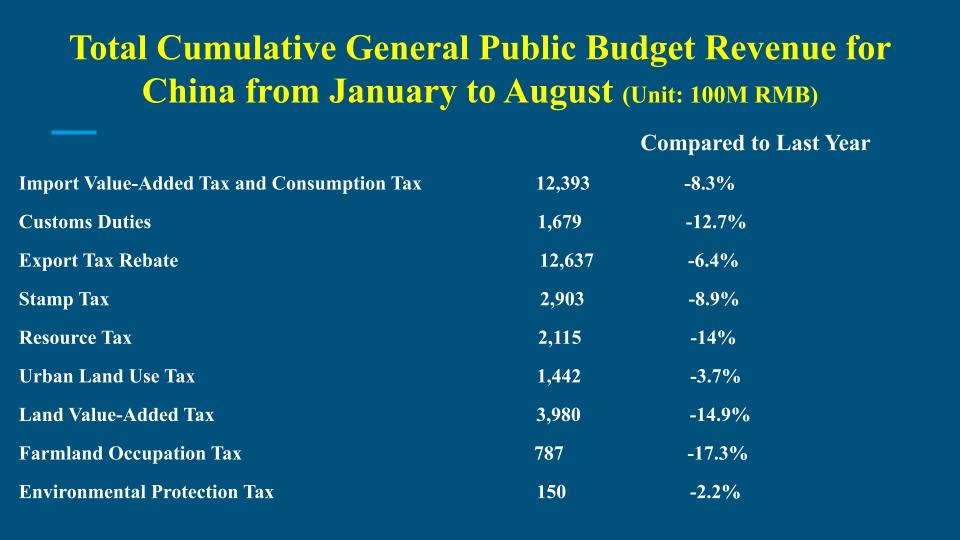 Total Cumulative General Public Budget Revenue for China from January to August (Unit: 100M RMB)

| | | Compared to Last Year |
|---|---|---|
| Import Value-Added Tax and Consumption Tax | 12,393 | -8.3% |
| Customs Duties | 1,679 | -12.7% |
| Export Tax Rebate | 12,637 | -6.4% |
| Stamp Tax | 2,903 | -8.9% |
| Resource Tax | 2,115 | -14% |
| Urban Land Use Tax | 1,442 | -3.7% |
| Land Value-Added Tax | 3,980 | -14.9% |
| Farmland Occupation Tax | 787 | -17.3% |
| Environmental Protection Tax | 150 | -2.2% |